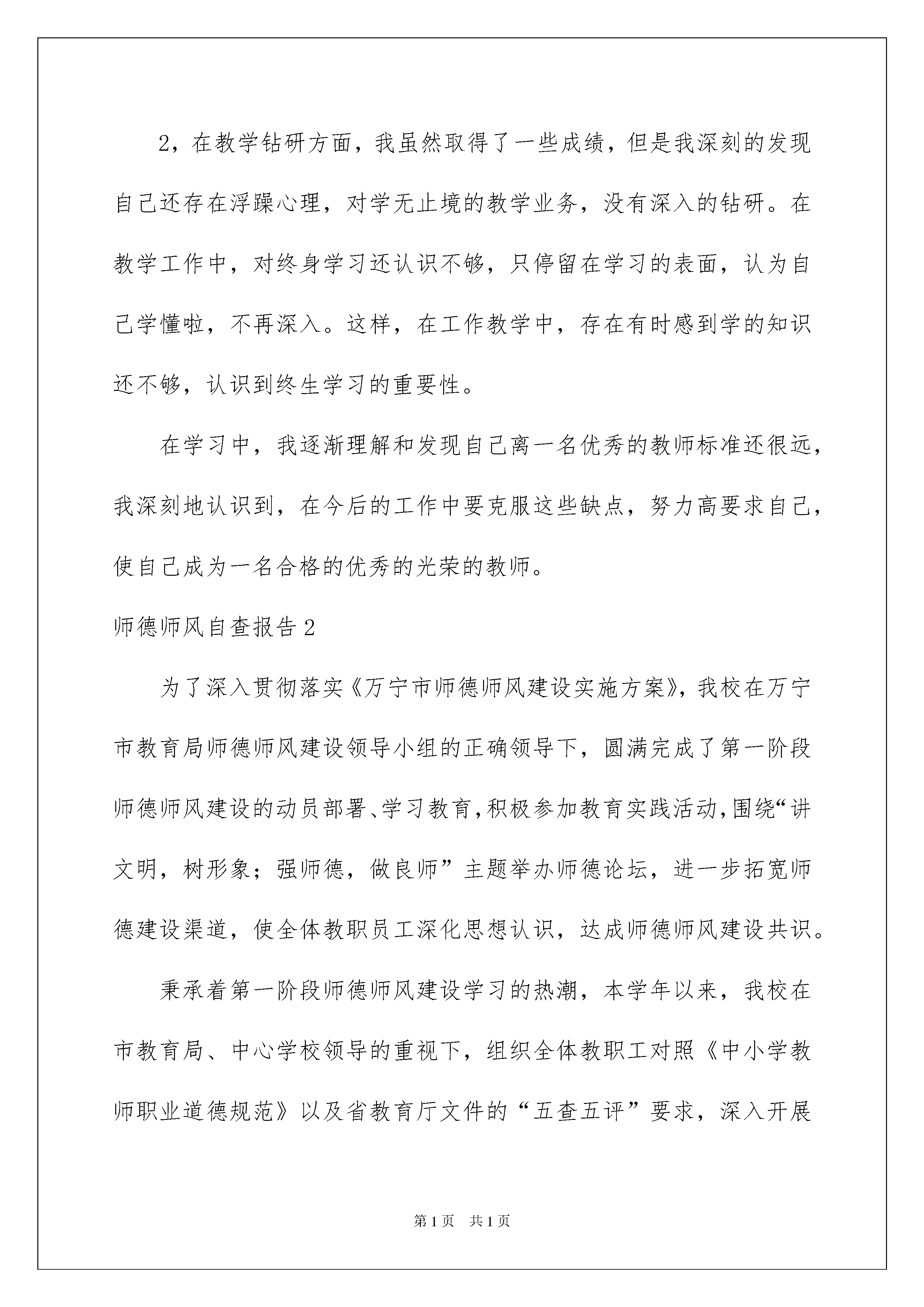 2，在教学钻研方面，我虽然取得了一些成绩，但是我深刻的发现自己还存在浮躁心理，对学无止境的教学业务，没有深入的钻研。在教学工作中，对终身学习还认识不够，只停留在学习的表面，认为自己学懂啦，不再深入。这样，在工作教学中，存在有时感到学的知识还不够，认识到终生学习的重要性。

在学习中，我逐渐理解和发现自己离一名优秀的教师标准还很远，我深刻地认识到，在今后的工作中要克服这些缺点，努力高要求自己，使自己成为一名合格的优秀的光荣的教师。

师德师风自查报告2

为了深入贯彻落实《万宁市师德师风建设实施方案》，我校在万宁市教育局师德师风建设领导小组的正确领导下，圆满完成了第一阶段师德师风建设的动员部署、学习教育，积极参加教育实践活动，围绕“讲文明，树形象；强师德，做良师”主题举办师德论坛，进一步拓宽师德建设渠道，使全体教职员工深化思想认识，达成师德师风建设共识。

秉承着第一阶段师德师风建设学习的热潮，本学年以来，我校在市教育局、中心学校领导的重视下，组织全体教职工对照《中小学教师职业道德规范》以及省教育厅文件的“五查五评”要求，深入开展

第1页 共1页